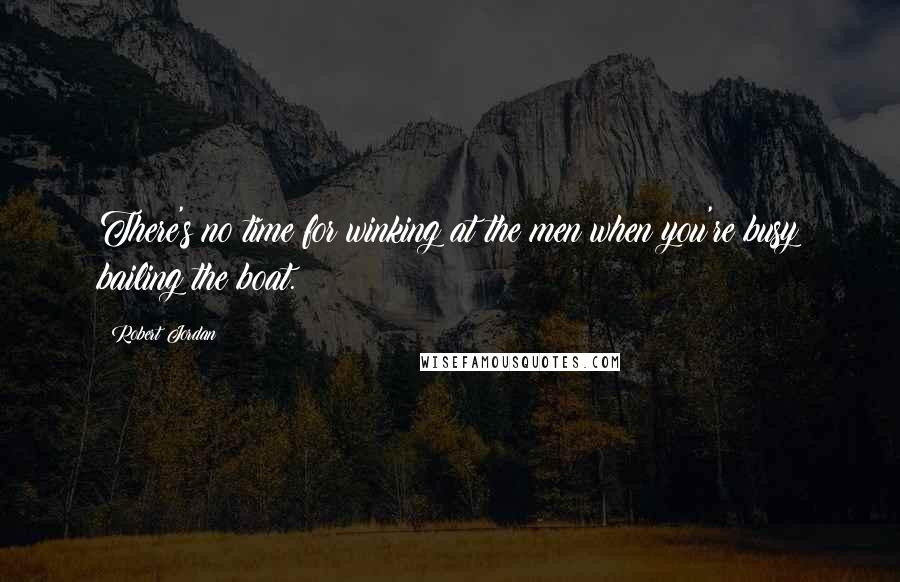 There's no time for winking at the men when you're busy bailing the boat.

Robert Jordan

WISEFAMOUSQUOTES.COM